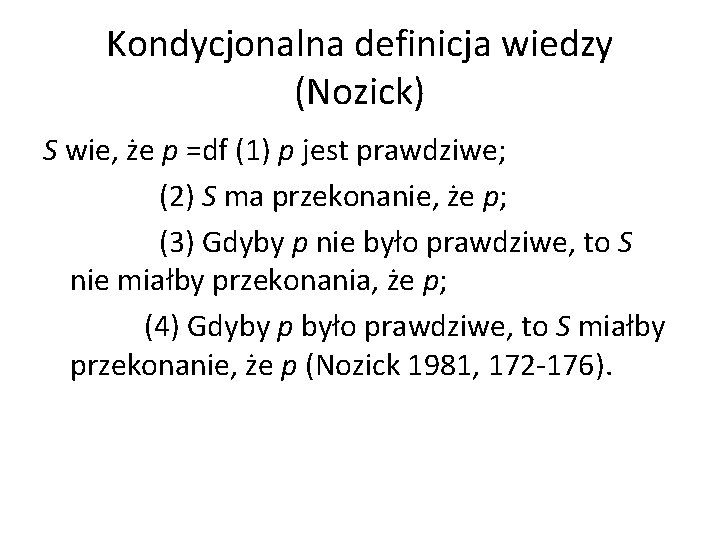 Kondycjonalna definicja wiedzy (Nozick)

S wie, że p =df (1) p jest prawdziwe;

(2) S ma przekonanie, że p;

(3) Gdyby p nie było prawdziwe, to S nie miałby przekonania, że p;

(4) Gdyby p było prawdziwe, to S miałby przekonanie, że p (Nozick 1981, 172-176).